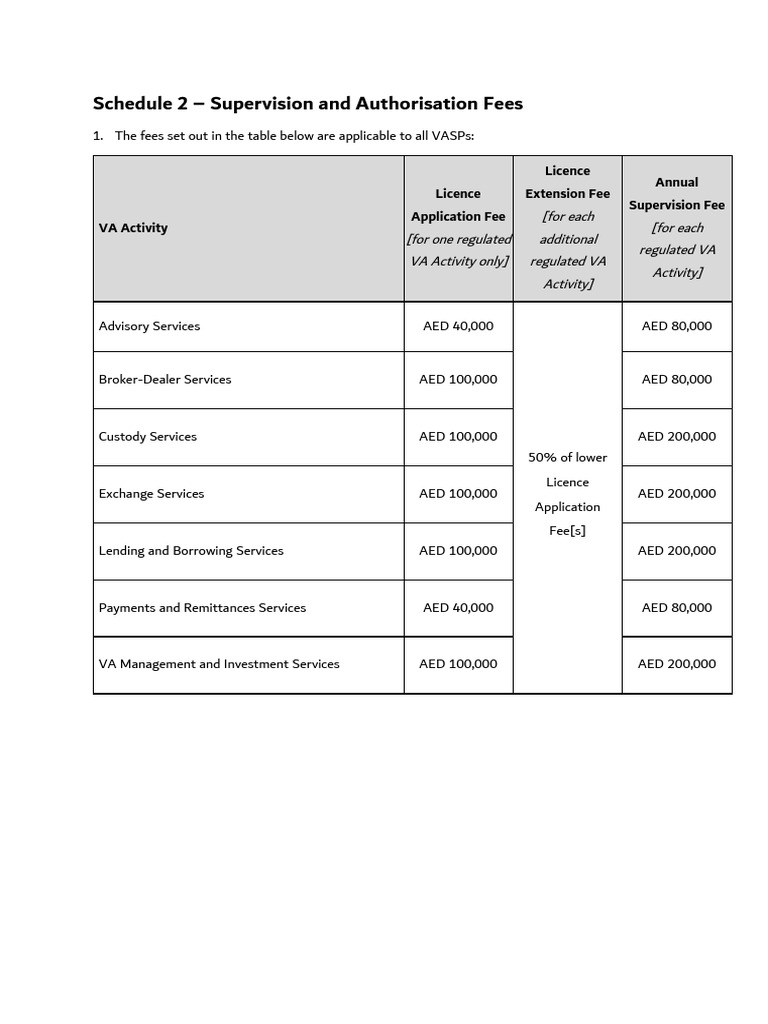 Schedule 2 – Supervision and Authorisation Fees

1. The fees set out in the table below are applicable to all VASPs:

| VA Activity | Licence Application Fee [for one regulated VA Activity only] | Licence Extension Fee [for each additional regulated VA Activity] | Annual Supervision Fee [for each regulated VA Activity] |
|---|---|---|---|
| Advisory Services | AED 40,000 | 50% of lower Licence Application Fee[s] | AED 80,000 |
| Broker-Dealer Services | AED 100,000 | | AED 80,000 |
| Custody Services | AED 100,000 | | AED 200,000 |
| Exchange Services | AED 100,000 | | AED 200,000 |
| Lending and Borrowing Services | AED 100,000 | | AED 200,000 |
| Payments and Remittances Services | AED 40,000 | | AED 80,000 |
| VA Management and Investment Services | AED 100,000 | | AED 200,000 |